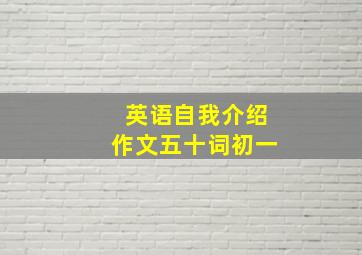 英语自我介绍
作文五十词初一